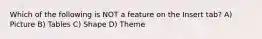 Which of the following is NOT a feature on the Insert tab? A) Picture B) Tables C) Shape D) Theme